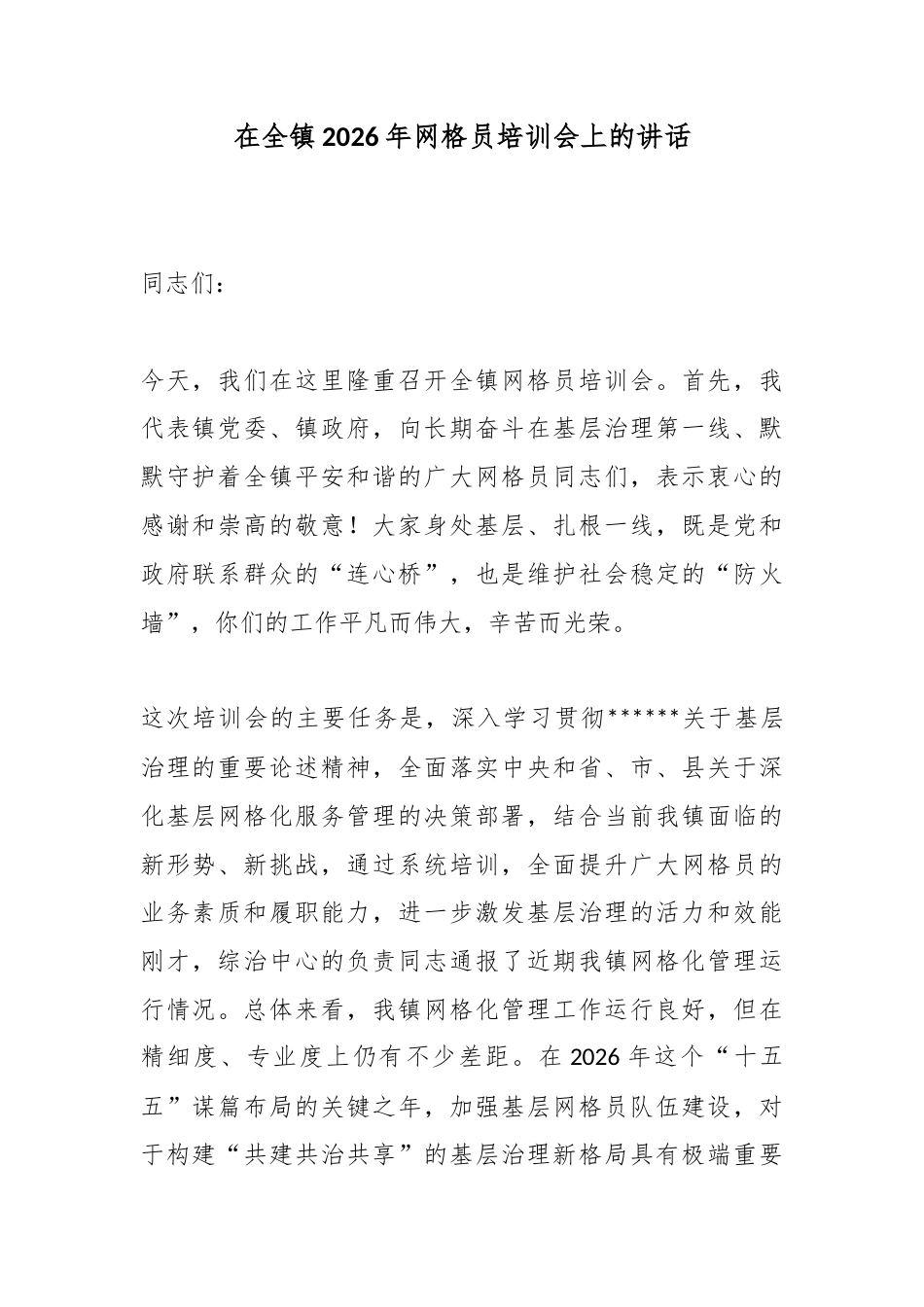 在全镇2026年网格员培训会上的讲话

同志们：

今天，我们在这里隆重召开全镇网格员培训会。首先，我代表镇党委、镇政府，向长期奋斗在基层治理第一线、默默守护着全镇平安和谐的广大网格员同志们，表示衷心的感谢和崇高的敬意！大家身处基层、扎根一线，既是党和政府联系群众的“连心桥”，也是维护社会稳定的“防火墙”，你们的工作平凡而伟大，辛苦而光荣。

这次培训会的主要任务是，深入学习贯彻******关于基层治理的重要论述精神，全面落实中央和省、市、县关于深化基层网格化服务管理的决策部署，结合当前我镇面临的新形势、新挑战，通过系统培训，全面提升广大网格员的业务素质和履职能力，进一步激发基层治理的活力和效能刚才，综治中心的负责同志通报了近期我镇网格化管理运行情况。总体来看，我镇网格化管理工作运行良好，但在精细度、专业度上仍有不少差距。在2026年这个“十五五”谋篇布局的关键之年，加强基层网格员队伍建设，对于构建“共建共治共享”的基层治理新格局具有极端重要